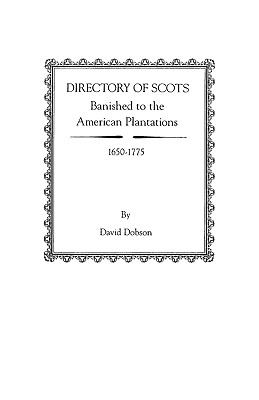 DIRECTORY OF SCOTS
Banished to the
American Plantations

1650-1775

By
David Dobson